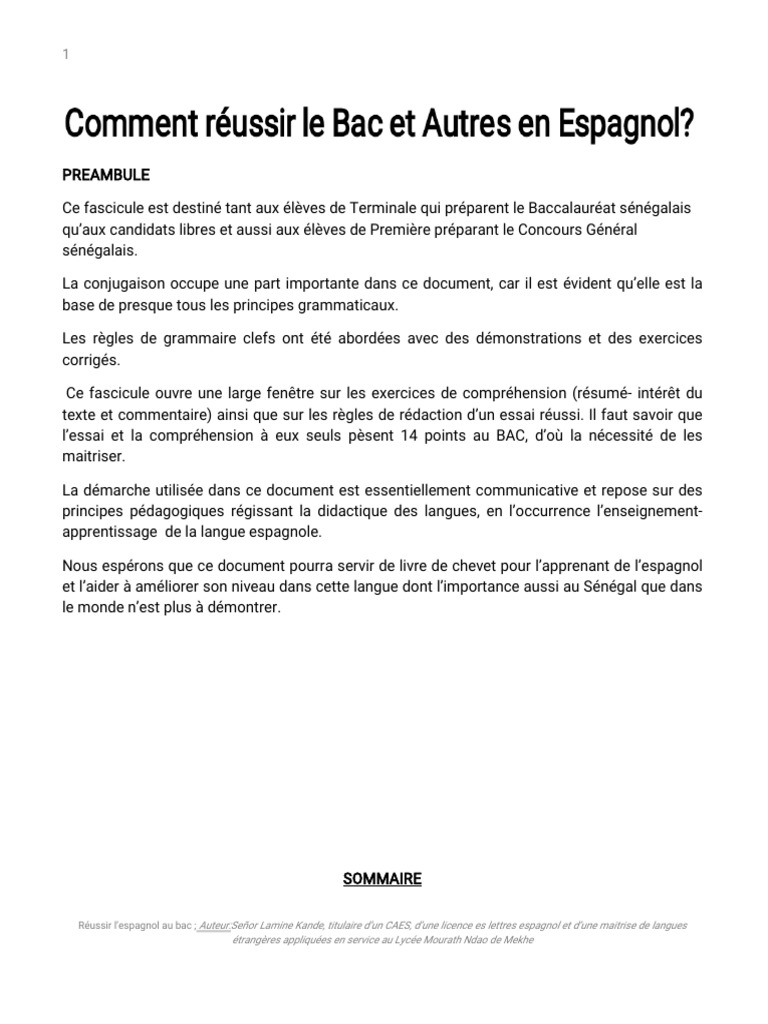 1

Comment réussir le Bac et Autres en Espagnol?

PREAMBULE

Ce fascicule est destiné tant aux élèves de Terminale qui préparent le Baccalauréat sénégalais qu'aux candidats libres et aussi aux élèves de Première préparant le Concours Général sénégalais.

La conjugaison occupe une part importante dans ce document, car il est évident qu'elle est la base de presque tous les principes grammaticaux.

Les règles de grammaire clefs ont été abordées avec des démonstrations et des exercices corrigés.

Ce fascicule ouvre une large fenêtre sur les exercices de compréhension (résumé- intérêt du texte et commentaire) ainsi que sur les règles de rédaction d'un essai réussi. Il faut savoir que l'essai et la compréhension à eux seuls pèsent 14 points au BAC, d'où la nécessité de les maitriser.

La démarche utilisée dans ce document est essentiellement communicative et repose sur des principes pédagogiques régissant la didactique des langues, en l'occurrence l'enseignement-apprentissage de la langue espagnole.

Nous espérons que ce document pourra servir de livre de chevet pour l'apprenant de l'espagnol et l'aider à améliorer son niveau dans cette langue dont l'importance aussi au Sénégal que dans le monde n'est plus à démontrer.

SOMMAIRE

Réussir l'espagnol au bac ; Auteur:Señor Lamine Kande, titulaire d'un CAES, d'une licence es lettres espagnol et d'une maitrise de langues étrangères appliquées en service au Lycée Mourath Ndao de Mekhe